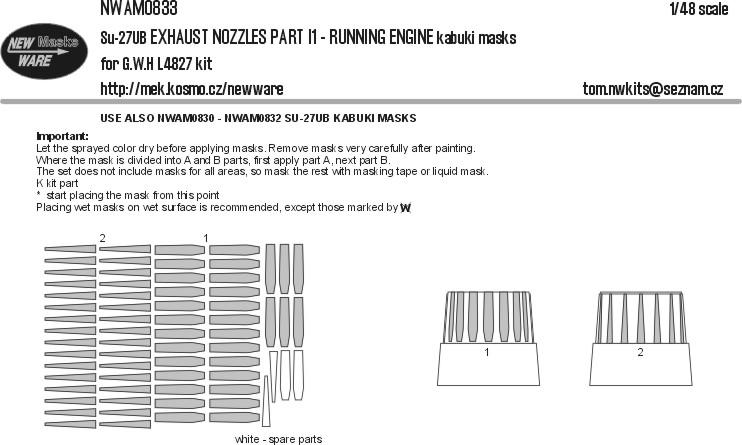 NWAM0833

1/48 scale

NEW Masks WARE

Su-27UB EXHAUST NOZZLES PART I1 - RUNNING ENGINE kabuki masks

for G.W.H L4827 kit

http://mek.kosmo.cz/newware

tom.nwkits@seznam.cz

USE ALSO NWAM0830 - NWAM0832 SU-27UB KABUKI MASKS

Important:
Let the sprayed color dry before applying masks. Remove masks very carefully after painting.
Where the mask is divided into A and B parts, first apply part A, next part B.
The set does not include masks for all areas, so mask the rest with masking tape or liquid mask.
K kit part
* start placing the mask from this point
Placing wet masks on wet surface is recommended, except those marked by W

2

1

1

2

white - spare parts